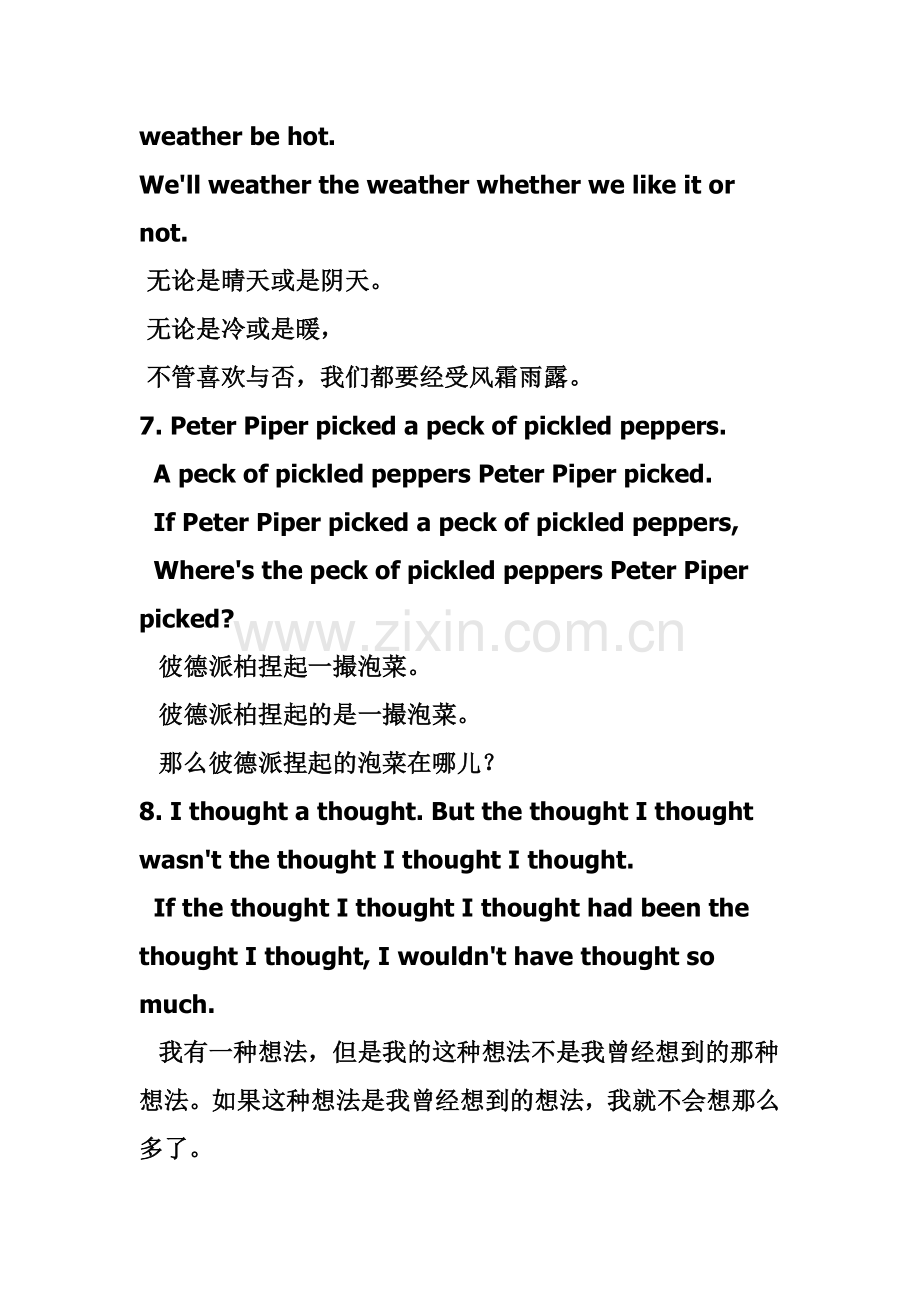 weather be hot.
We'll weather the weather whether we like it or not.
无论是晴天或是阴天。
无论是冷或是暖，
不管喜欢与否，我们都要经受风霜雨露。
7. Peter Piper picked a peck of pickled peppers.
A peck of pickled peppers Peter Piper picked.
If Peter Piper picked a peck of pickled peppers,
Where's the peck of pickled peppers Peter Piper picked?
www.zixin.com.cn
彼德派柏捏起一撮泡菜。
彼德派柏捏起的是一撮泡菜。
那么彼德派捏起的泡菜在哪儿？
8. I thought a thought. But the thought I thought wasn't the thought I thought I thought.
If the thought I thought I thought had been the thought I thought, I wouldn't have thought so much.
我有一种想法，但是我的这种想法不是我曾经想到的那种想法。如果这种想法是我曾经想到的想法，我就不会想那么多了。